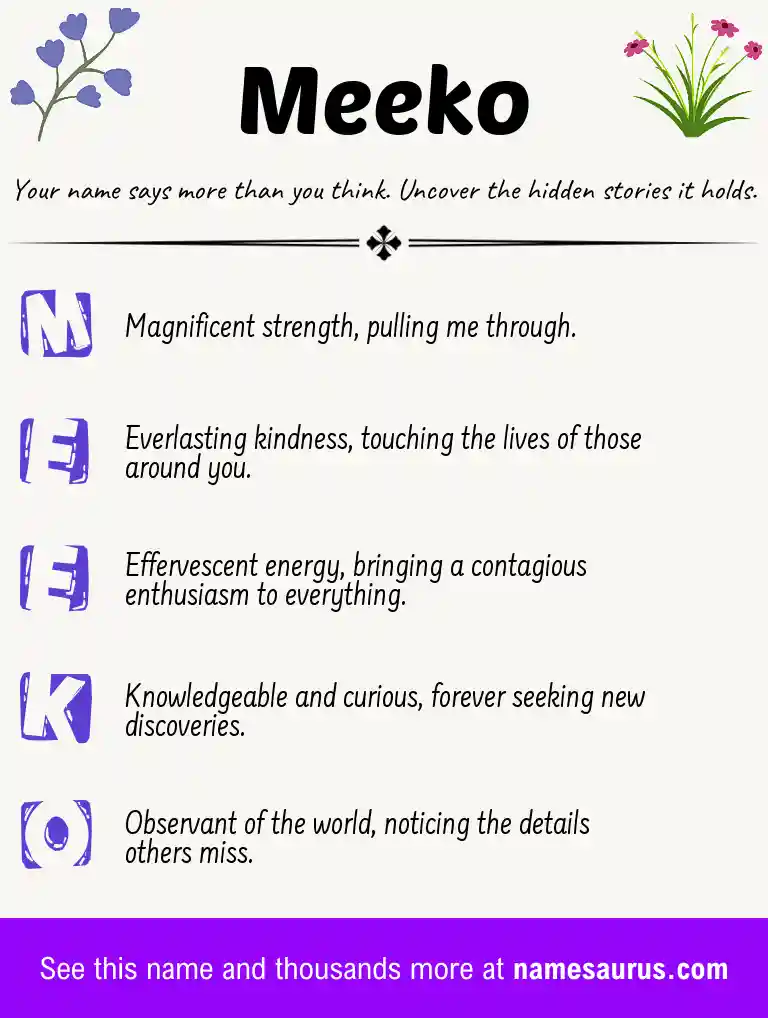 Meeko

Your name says more than you think. Uncover the hidden stories it holds.

M

Magnificent strength, pulling me through.

E

Everlasting kindness, touching the lives of those around you.

E

Effervescent energy, bringing a contagious enthusiasm to everything.

K

Knowledgeable and curious, forever seeking new discoveries.

O

Observant of the world, noticing the details others miss.

See this name and thousands more at namesaurus.com